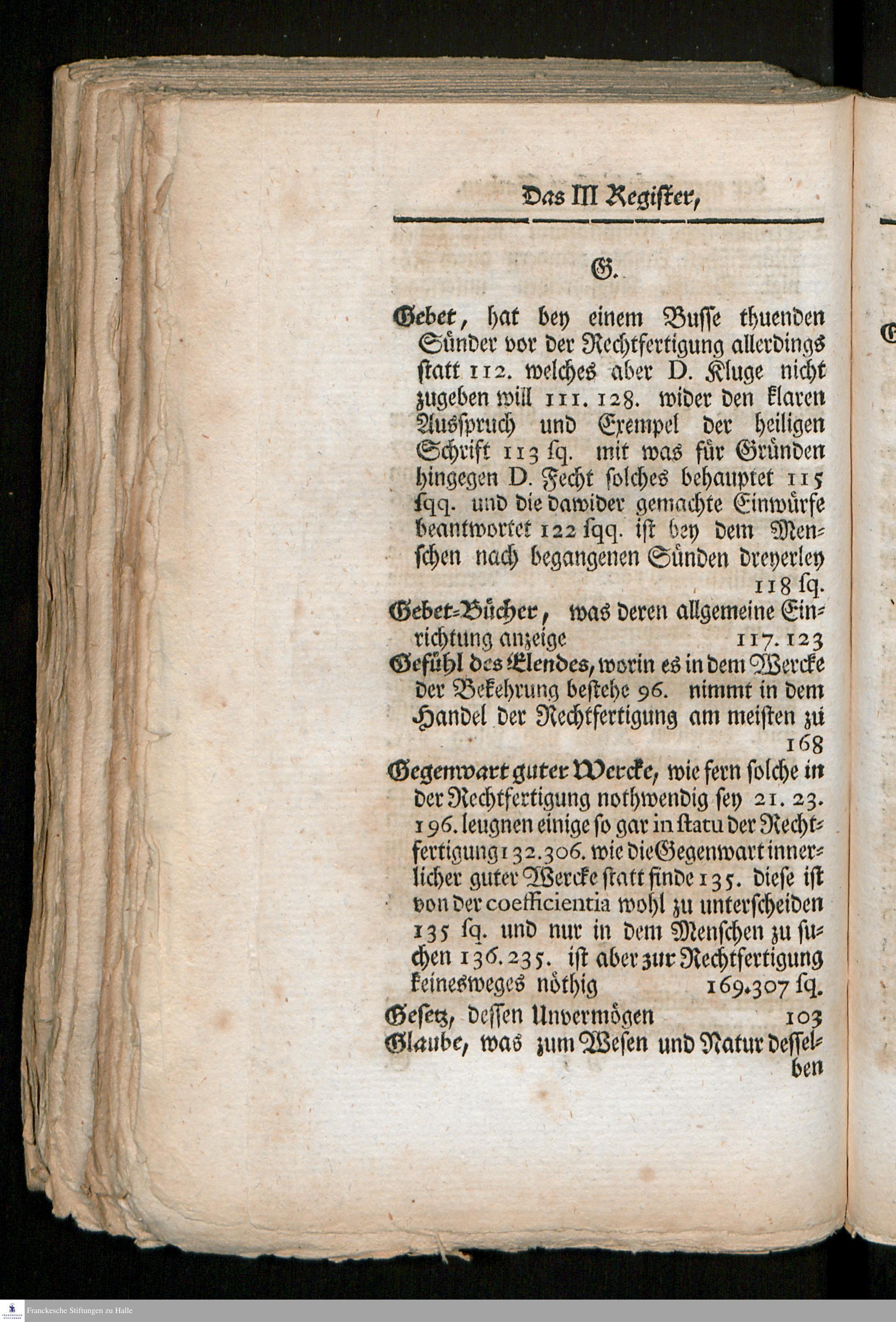 Das III Register,

G.

Gebet, hat bey einem Busse thuenden Sünder vor der Rechtfertigung allerdings statt 112. welches aber D. Kluge nicht zugeben will 111. 128. wider den klaren Ausspruch und Exempel der heiligen Schrift 113 sq. mit was für Gründen hingegen D. Fecht solches behauptet 115 sqq. und die dawider gemachte Einwürfe beantwortet 122 sqq. ist bey dem Menschen nach begangenen Sünden dreyerley 118 sq.

Gebet-Bücher, was deren allgemeine Einrichtung anzeige 117. 123

Gefühl des Elendes, worin es in dem Wercke der Bekehrung bestehe 96. nimmt in dem Handel der Rechtfertigung am meisten zu 168

Gegenwart guter Wercke, wie fern solche in der Rechtfertigung nothwendig sey 21. 23. 196. leugnen einige so gar in statu der Rechtfertigung 132. 306. wie die Gegenwart innerlicher guter Wercke statt finde 135. diese ist von der coefficientia wohl zu unterscheiden 135 sq. und nur in dem Menschen zu suchen 136. 235. ist aber zur Rechtfertigung keinesweges nöthig 169. 307 sq.

Gesetz, dessen Unvermögen 103

Glaube, was zum Wesen und Natur desselben

Franckesche Stiftungen zu Halle